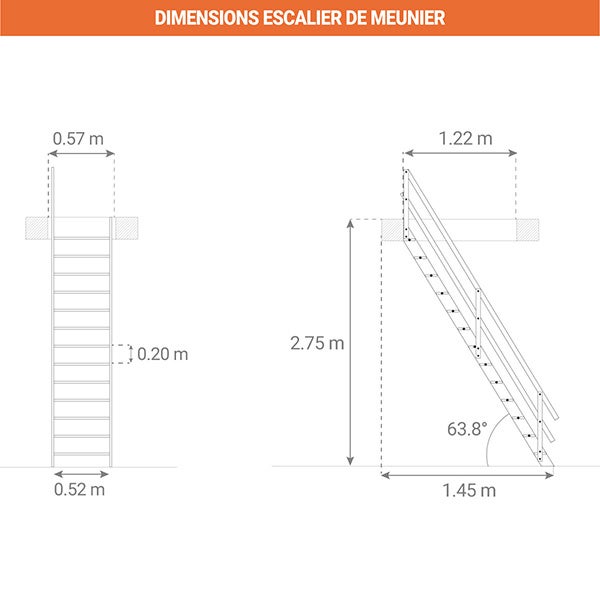 DIMENSIONS ESCALIER DE MEUNIER

0.57 m

0.20 m

0.52 m

1.22 m

2.75 m

63.8°

1.45 m